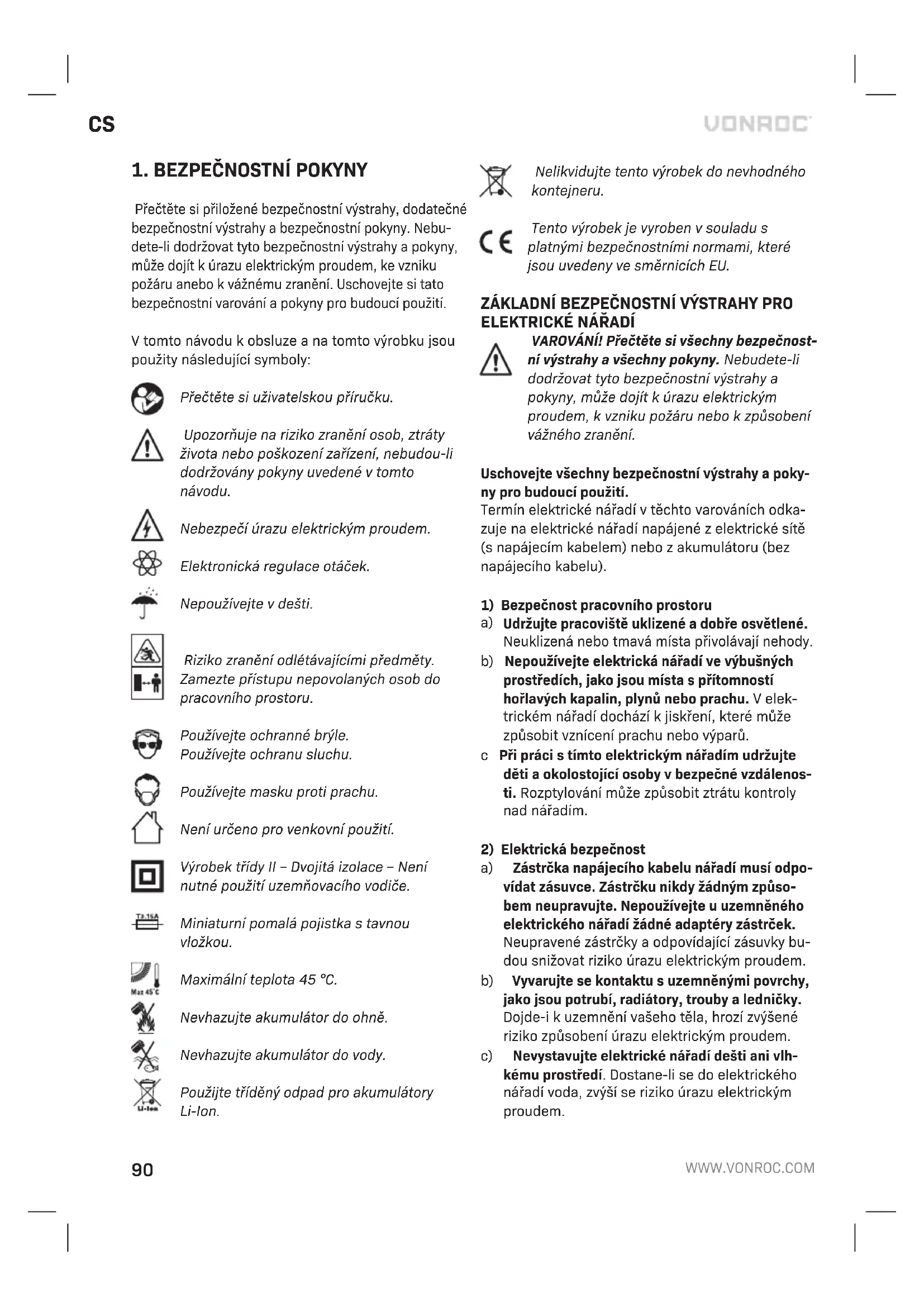 CS

VONROC

1. BEZPEČNOSTNÍ POKYNY

Přečtěte si přiložené bezpečnostní výstrahy, dodatečné bezpečnostní výstrahy a bezpečnostní pokyny. Nebudete-li dodržovat tyto bezpečnostní výstrahy a pokyny, může dojít k úrazu elektrickým proudem, ke vzniku požáru anebo k vážnému zranění. Uschovejte si tato bezpečnostní varování a pokyny pro budoucí použití.

V tomto návodu k obsluze a na tomto výrobku jsou použity následující symboly:

Přečtěte si uživatelskou příručku.

Upozorňuje na riziko zranění osob, ztráty života nebo poškození zařízení, nebudou-li dodržovány pokyny uvedené v tomto návodu.

Nebezpečí úrazu elektrickým proudem.

Elektronická regulace otáček.

Nepoužívejte v dešti.

Riziko zranění odlétávajícími předměty. Zamezte přístupu nepovolaných osob do pracovního prostoru.

Používejte ochranné brýle. Používejte ochranu sluchu.

Používejte masku proti prachu.

Není určeno pro venkovní použití.

Výrobek třídy II – Dvojitá izolace – Není nutné použití uzemňovacího vodiče.

T3.15A

Miniaturní pomalá pojistka s tavnou vložkou.

Max 45°C

Maximální teplota 45 °C.

Nevhazujte akumulátor do ohně.

Nevhazujte akumulátor do vody.

Li-Ion

Použijte tříděný odpad pro akumulátory Li-Ion.

Nelikvidujte tento výrobek do nevhodného kontejneru.

CE

Tento výrobek je vyroben v souladu s platnými bezpečnostními normami, které jsou uvedeny ve směrnicích EU.

ZÁKLADNÍ BEZPEČNOSTNÍ VÝSTRAHY PRO ELEKTRICKÉ NÁŘADÍ

VAROVÁNÍ! Přečtěte si všechny bezpečnostní výstrahy a všechny pokyny. Nebudete-li dodržovat tyto bezpečnostní výstrahy a pokyny, může dojít k úrazu elektrickým proudem, k vzniku požáru nebo k způsobení vážného zranění.

Uschovejte všechny bezpečnostní výstrahy a pokyny pro budoucí použití.
Termín elektrické nářadí v těchto varováních odkazuje na elektrické nářadí napájené z elektrické sítě (s napájecím kabelem) nebo z akumulátoru (bez napájecího kabelu).

1) Bezpečnost pracovního prostoru
a) Udržujte pracoviště uklizené a dobře osvětlené. Neuklizená nebo tmavá místa přivolávají nehody.
b) Nepoužívejte elektrická nářadí ve výbušných prostředích, jako jsou místa s přítomností hořlavých kapalin, plynů nebo prachu. V elektrickém nářadí dochází k jiskření, které může způsobit vznícení prachu nebo výparů.
c Při práci s tímto elektrickým nářadím udržujte děti a okolostojící osoby v bezpečné vzdálenosti. Rozptylování může způsobit ztrátu kontroly nad nářadím.

2) Elektrická bezpečnost
a) Zástrčka napájecího kabelu nářadí musí odpovídat zásuvce. Zástrčku nikdy žádným způsobem neupravujte. Nepoužívejte u uzemněného elektrického nářadí žádné adaptéry zástrček. Neupravené zástrčky a odpovídající zásuvky budou snižovat riziko úrazu elektrickým proudem.
b) Vyvarujte se kontaktu s uzemněnými povrchy, jako jsou potrubí, radiátory, trouby a ledničky. Dojde-i k uzemnění vašeho těla, hrozí zvýšené riziko způsobení úrazu elektrickým proudem.
c) Nevystavujte elektrické nářadí dešti ani vlhkému prostředí. Dostane-li se do elektrického nářadí voda, zvýší se riziko úrazu elektrickým proudem.

90

WWW.VONROC.COM